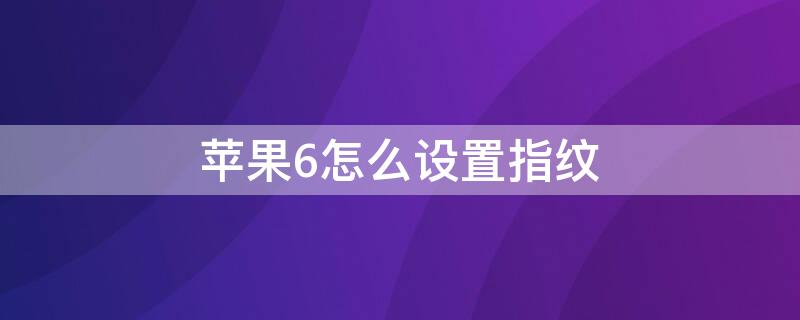 苹果6怎么设置指纹